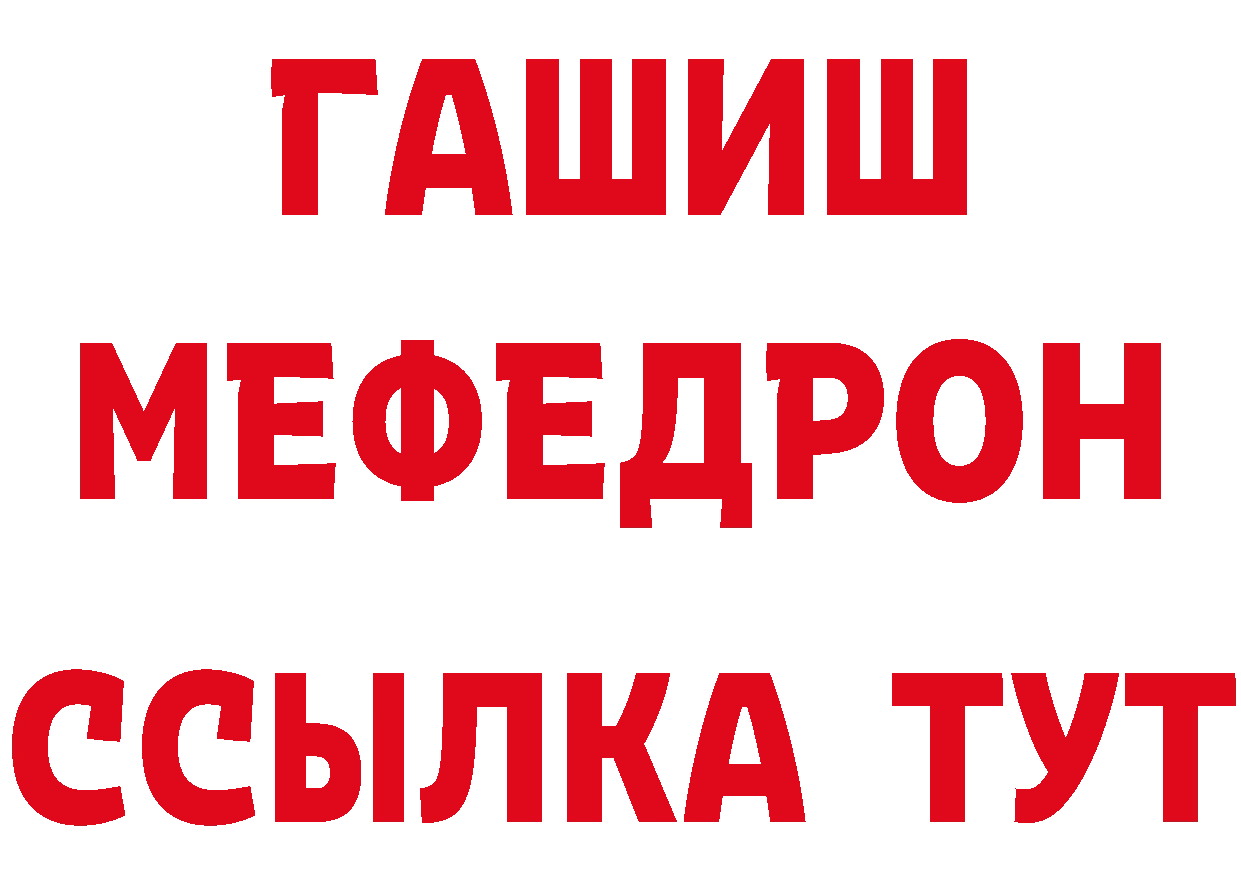 ГАШИШ
МЕФЕДРОН
ССЫЛКА ТУТ